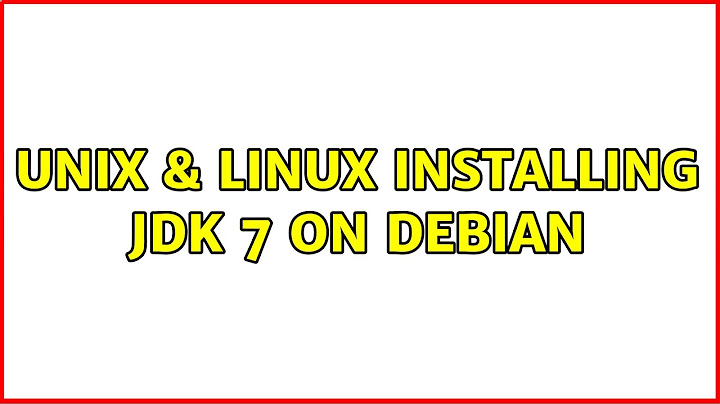 UNIX & LINUX INSTALLING JDK 7 ON DEBIAN